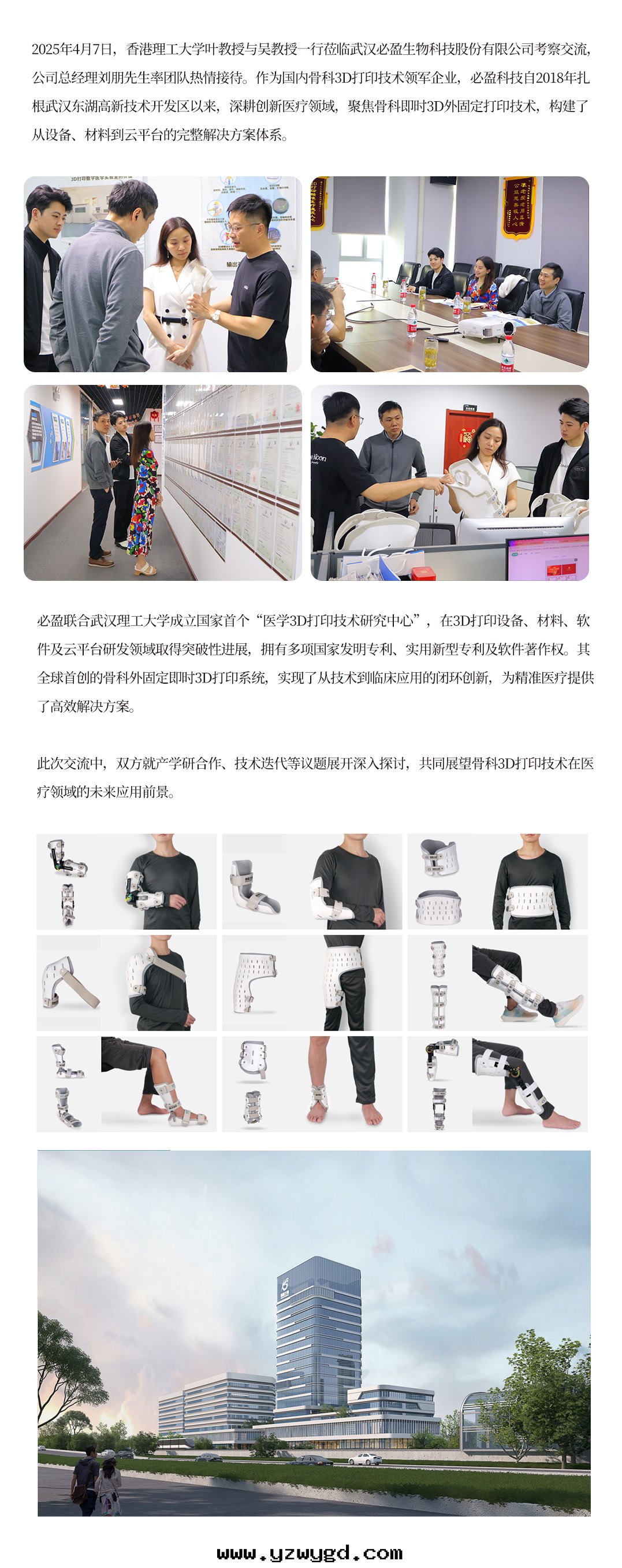 2025年4月7日，香港理工大学叶教授与吴教授一行莅临武汉必盈生物科技股份有限公司考察交流，公司总经理刘朋先生率团队热情接待。作为国内骨科3D打印技术领军企业，必盈科技自2018年扎根武汉东湖高新技术开发区以来，深耕创新医疗领域，聚焦骨科即时3D外固定打印技术，构建了从设备、材料到云平台的完整解决方案体系。

必盈联合武汉理工大学成立国家首个“医学3D打印技术研究中心”，在3D打印设备、材料、软件及云平台研发领域取得突破性进展，拥有多项国家发明专利、实用新型专利及软件著作权。其全球首创的骨科外固定即时3D打印系统，实现了从技术到临床应用的闭环创新，为精准医疗提供了高效解决方案。

此次交流中，双方就产学研合作、技术迭代等议题展开深入探讨，共同展望骨科3D打印技术在医疗领域的未来应用前景。

www.yzwygd.com